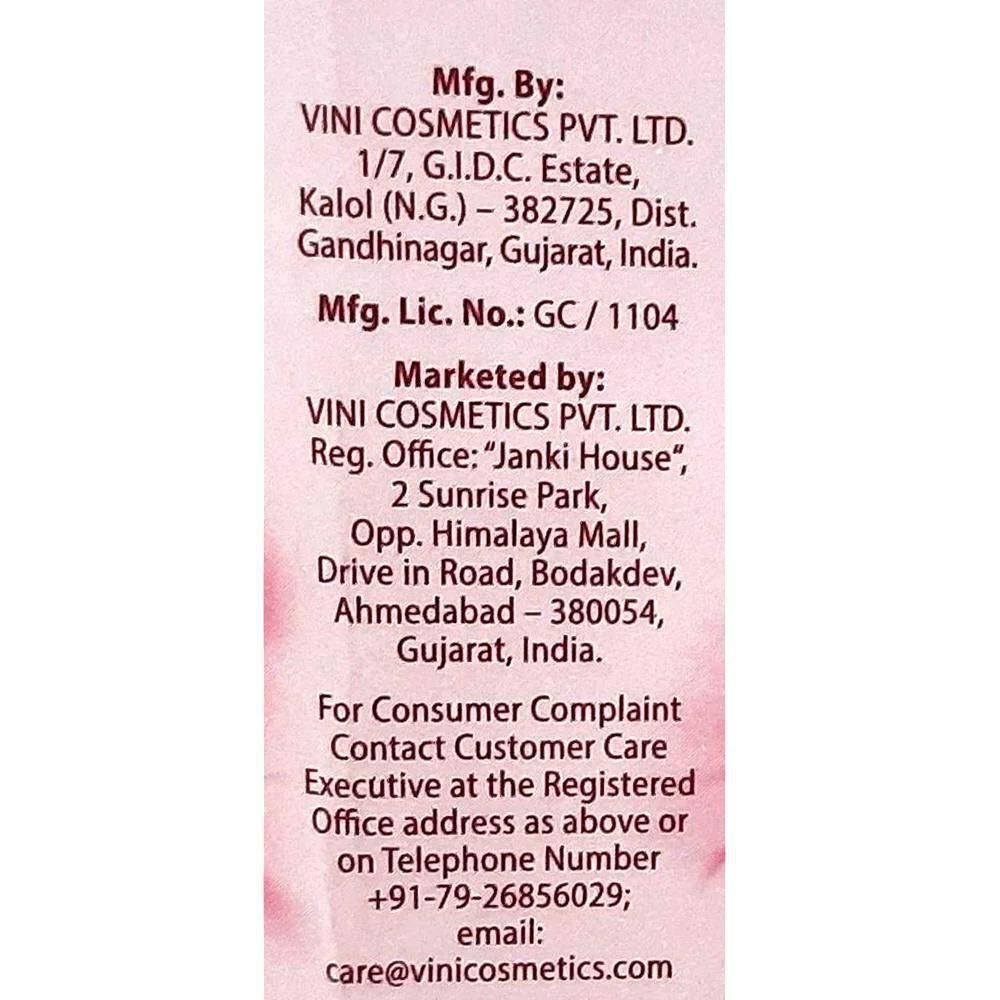 Mfg. By:
VINI COSMETICS PVT. LTD.
1/7, G.I.D.C. Estate,
Kalol (N.G.) – 382725, Dist.
Gandhinagar, Gujarat, India.

Mfg. Lic. No.: GC / 1104

Marketed by:
VINI COSMETICS PVT. LTD.
Reg. Office: "Janki House",
2 Sunrise Park,
Opp. Himalaya Mall,
Drive in Road, Bodakdev,
Ahmedabad – 380054,
Gujarat, India.

For Consumer Complaint Contact Customer Care Executive at the Registered Office address as above or on Telephone Number +91-79-26856029; email: care@vinicosmetics.com